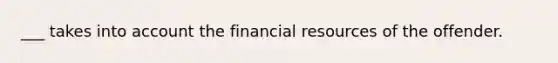 ___ takes into account the financial resources of the offender.